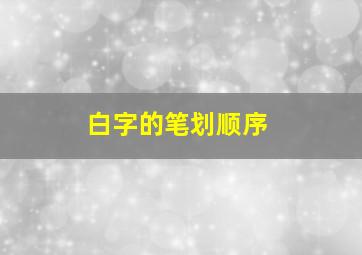 白字的笔划顺序